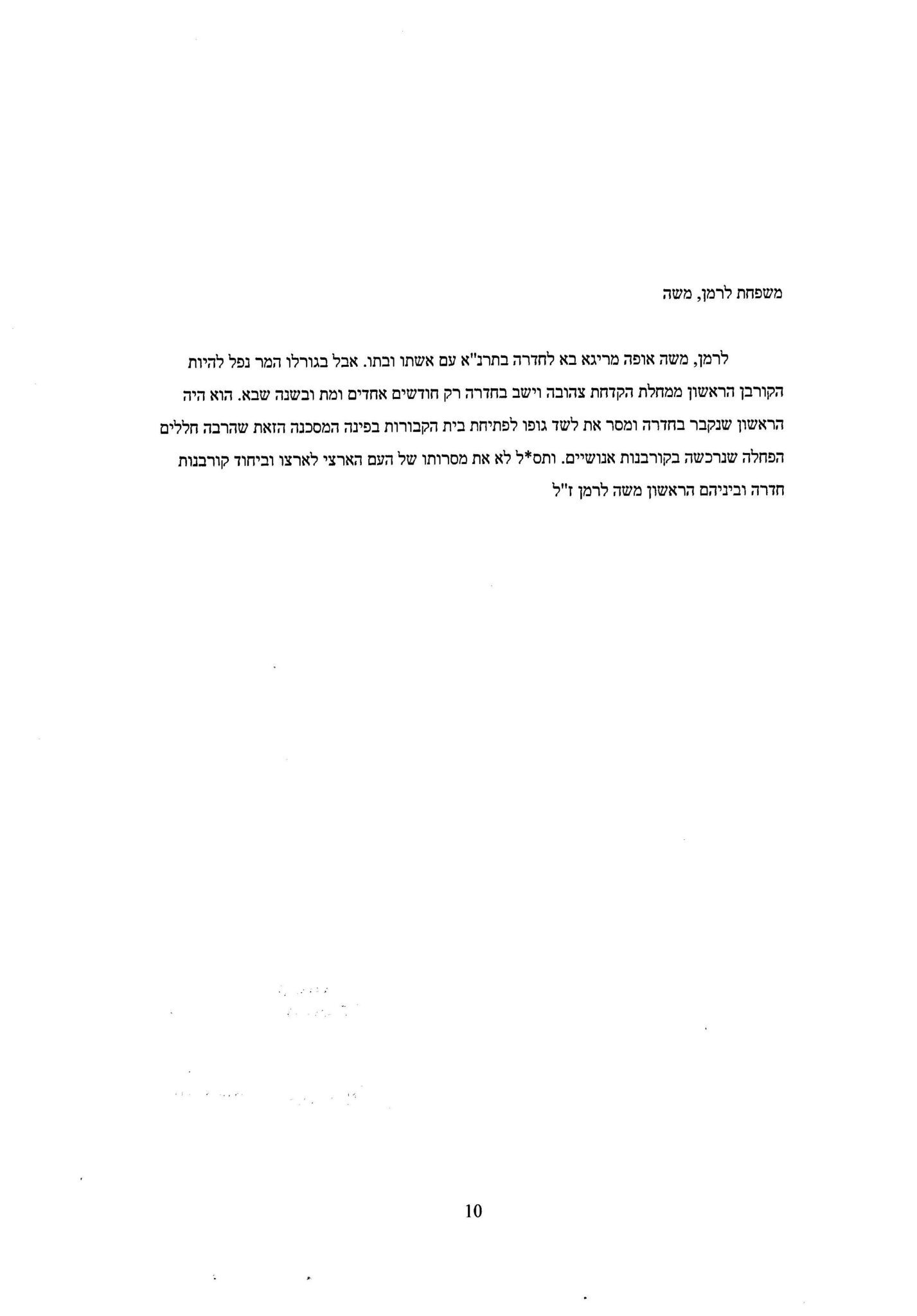 משפחת לרמן, משה

לרמן, משה אופה מריגא בא לחדרה בתרנ"א עם אשתו ובתו. אבל בגורלו המר נפל להיות הקורבן הראשון ממחלת הקדחת צהובה וישב בחדרה רק חודשים אחדים ומת ובשנה שבא. הוא היה הראשון שנקבר בחדרה ומסר את לשד גופו לפתיחת בית הקבורות בפינה המסכנה הזאת שהרבה חללים הפחלה שנרכשה בקורבנות אנושיים. ותס*ל לא את מסרותו של העם הארצי לארצו וביחוד קורבנות חדרה וביניהם הראשון משה לרמן ז"ל

10